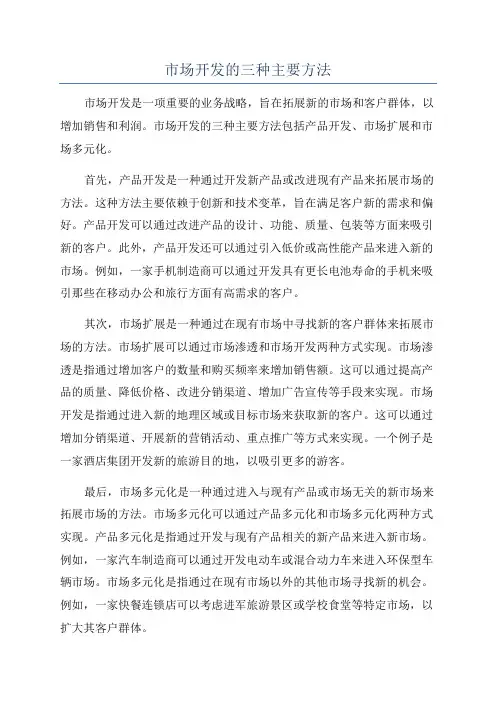 市场开发的三种主要方法

市场开发是一项重要的业务战略，旨在拓展新的市场和客户群体，以增加销售和利润。市场开发的三种主要方法包括产品开发、市场扩展和市场多元化。

首先，产品开发是一种通过开发新产品或改进现有产品来拓展市场的方法。这种方法主要依赖于创新和技术变革，旨在满足客户新的需求和偏好。产品开发可以通过改进产品的设计、功能、质量、包装等方面来吸引新的客户。此外，产品开发还可以通过引入低价或高性能产品来进入新的市场。例如，一家手机制造商可以通过开发具有更长电池寿命的手机来吸引那些在移动办公和旅行方面有高需求的客户。

其次，市场扩展是一种通过在现有市场中寻找新的客户群体来拓展市场的方法。市场扩展可以通过市场渗透和市场开发两种方式实现。市场渗透是指通过增加客户的数量和购买频率来增加销售额。这可以通过提高产品的质量、降低价格、改进分销渠道、增加广告宣传等手段来实现。市场开发是指通过进入新的地理区域或目标市场来获取新的客户。这可以通过增加分销渠道、开展新的营销活动、重点推广等方式来实现。一个例子是一家酒店集团开发新的旅游目的地，以吸引更多的游客。

最后，市场多元化是一种通过进入与现有产品或市场无关的新市场来拓展市场的方法。市场多元化可以通过产品多元化和市场多元化两种方式实现。产品多元化是指通过开发与现有产品相关的新产品来进入新市场。例如，一家汽车制造商可以通过开发电动车或混合动力车来进入环保型车辆市场。市场多元化是指通过在现有市场以外的其他市场寻找新的机会。例如，一家快餐连锁店可以考虑进军旅游景区或学校食堂等特定市场，以扩大其客户群体。